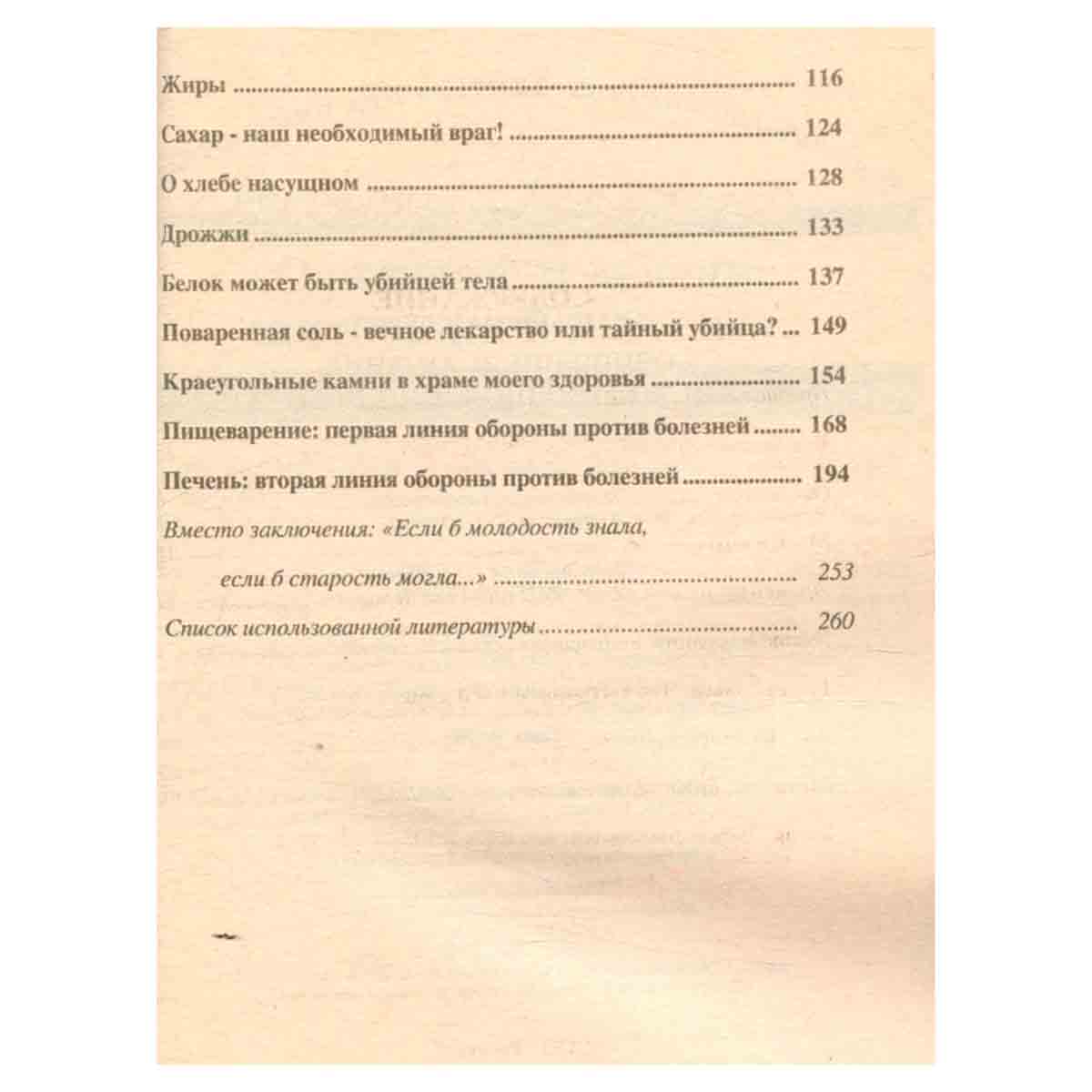 Жиры 116

Сахар - наш необходимый враг! 124

О хлебе насущном 128

Дрожжи 133

Белок может быть убийцей тела 137

Поваренная соль - вечное лекарство или тайный убийца? 149

Краеугольные камни в храме моего здоровья 154

Пищеварение: первая линия обороны против болезней 168

Печень: вторая линия обороны против болезней 194

Вместо заключения: «Если б молодость знала,
если б старость могла...» 253

Список использованной литературы 260